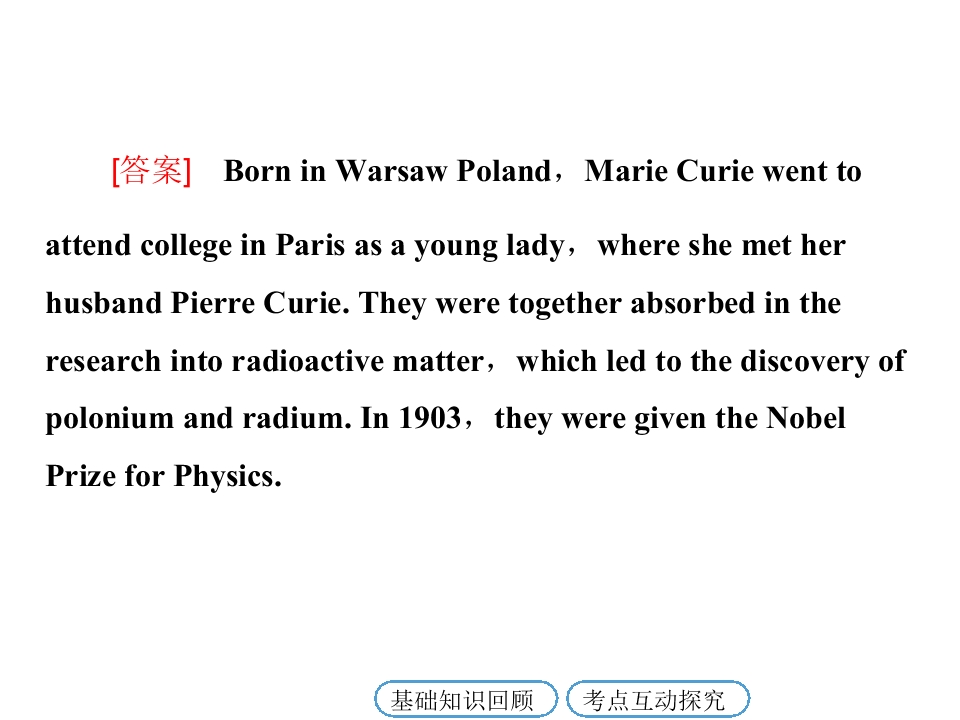 [答案] Born in Warsaw Poland，Marie Curie went to attend college in Paris as a young lady，where she met her husband Pierre Curie. They were together absorbed in the research into radioactive matter，which led to the discovery of polonium and radium. In 1903，they were given the Nobel Prize for Physics.

基础知识回顾 考点互动探究